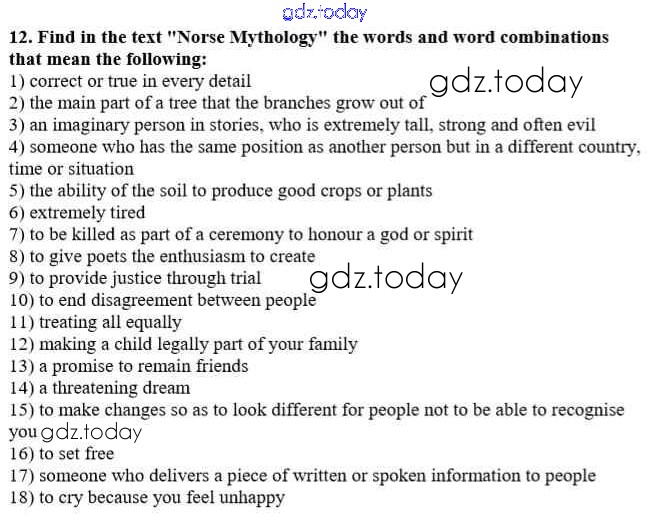 gdz.today

12. Find in the text "Norse Mythology" the words and word combinations that mean the following:

1) correct or true in every detail
gdz.today
2) the main part of a tree that the branches grow out of
3) an imaginary person in stories, who is extremely tall, strong and often evil
4) someone who has the same position as another person but in a different country, time or situation
5) the ability of the soil to produce good crops or plants
6) extremely tired
7) to be killed as part of a ceremony to honour a god or spirit
8) to give poets the enthusiasm to create
9) to provide justice through trial
gdz.today
10) to end disagreement between people
11) treating all equally
12) making a child legally part of your family
13) a promise to remain friends
14) a threatening dream
15) to make changes so as to look different for people not to be able to recognise you
gdz.today
16) to set free
17) someone who delivers a piece of written or spoken information to people
18) to cry because you feel unhappy